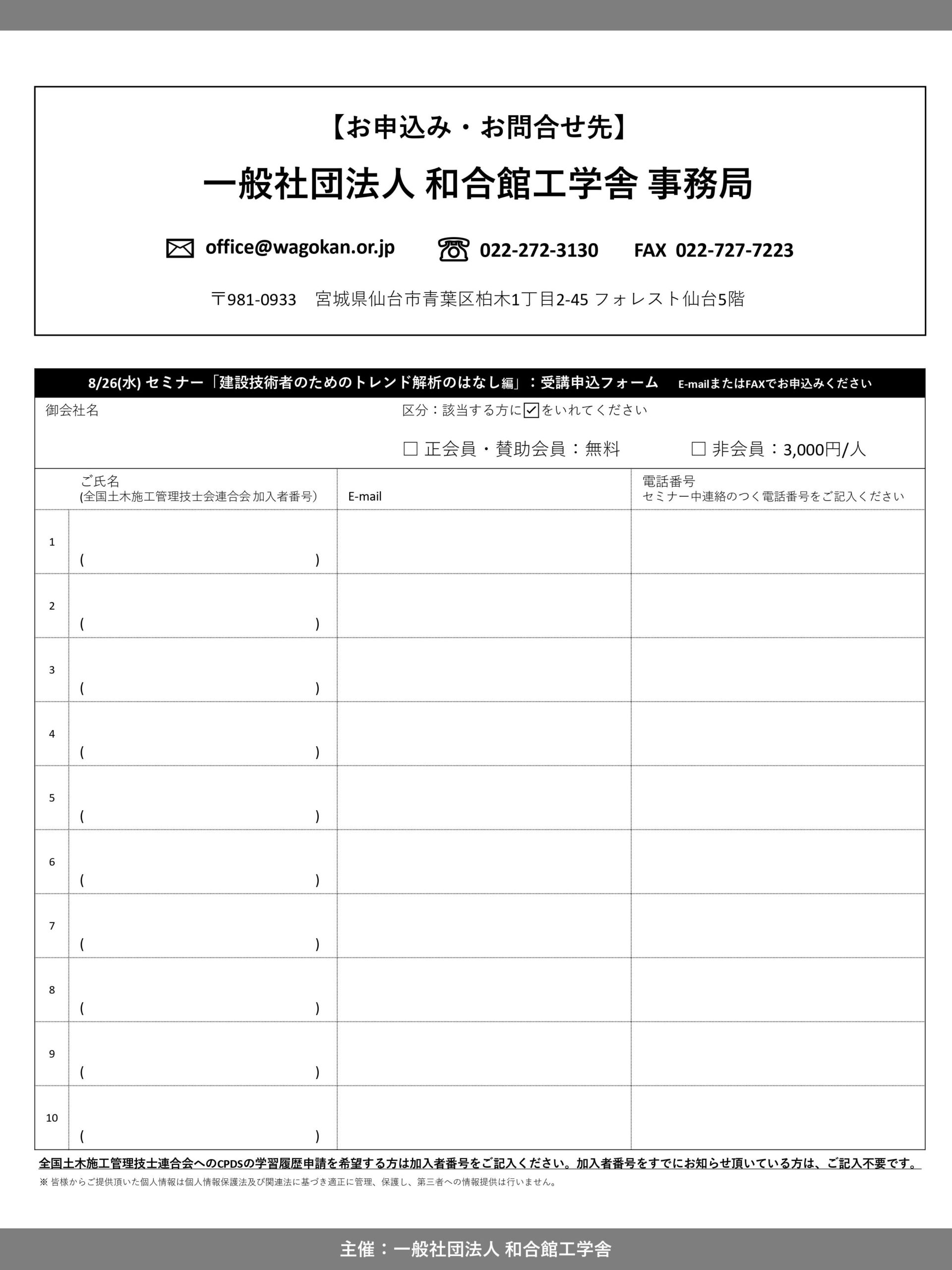 【お申込み・お問合せ先】

一般社団法人 和合館工学舎 事務局

office@wagokan.or.jp　022-272-3130　FAX 022-727-7223

〒981-0933　宮城県仙台市青葉区柏木1丁目2-45 フォレスト仙台5階

8/26(水) セミナー「建設技術者のためのトレンド解析のはなし編」：受講申込フォーム　E-mailまたはFAXでお申込みください

御会社名

区分：該当する方に☑をいれてください

☐ 正会員・賛助会員：無料　☐ 非会員：3,000円/人

| | ご氏名 (全国土木施工管理技士会連合会 加入者番号) | E-mail | 電話番号 セミナー中連絡のつく電話番号をご記入ください |
|---|---|---|---|
| 1 | ( ) | | |
| 2 | ( ) | | |
| 3 | ( ) | | |
| 4 | ( ) | | |
| 5 | ( ) | | |
| 6 | ( ) | | |
| 7 | ( ) | | |
| 8 | ( ) | | |
| 9 | ( ) | | |
| 10 | ( ) | | |

全国土木施工管理技士連合会へのCPDSの学習履歴申請を希望する方は加入者番号をご記入ください。加入者番号をすでにお知らせ頂いている方は、ご記入不要です。

※ 皆様からご提供頂いた個人情報は個人情報保護法及び関連法に基づき適正に管理、保護し、第三者への情報提供は行いません。

主催：一般社団法人 和合館工学舎